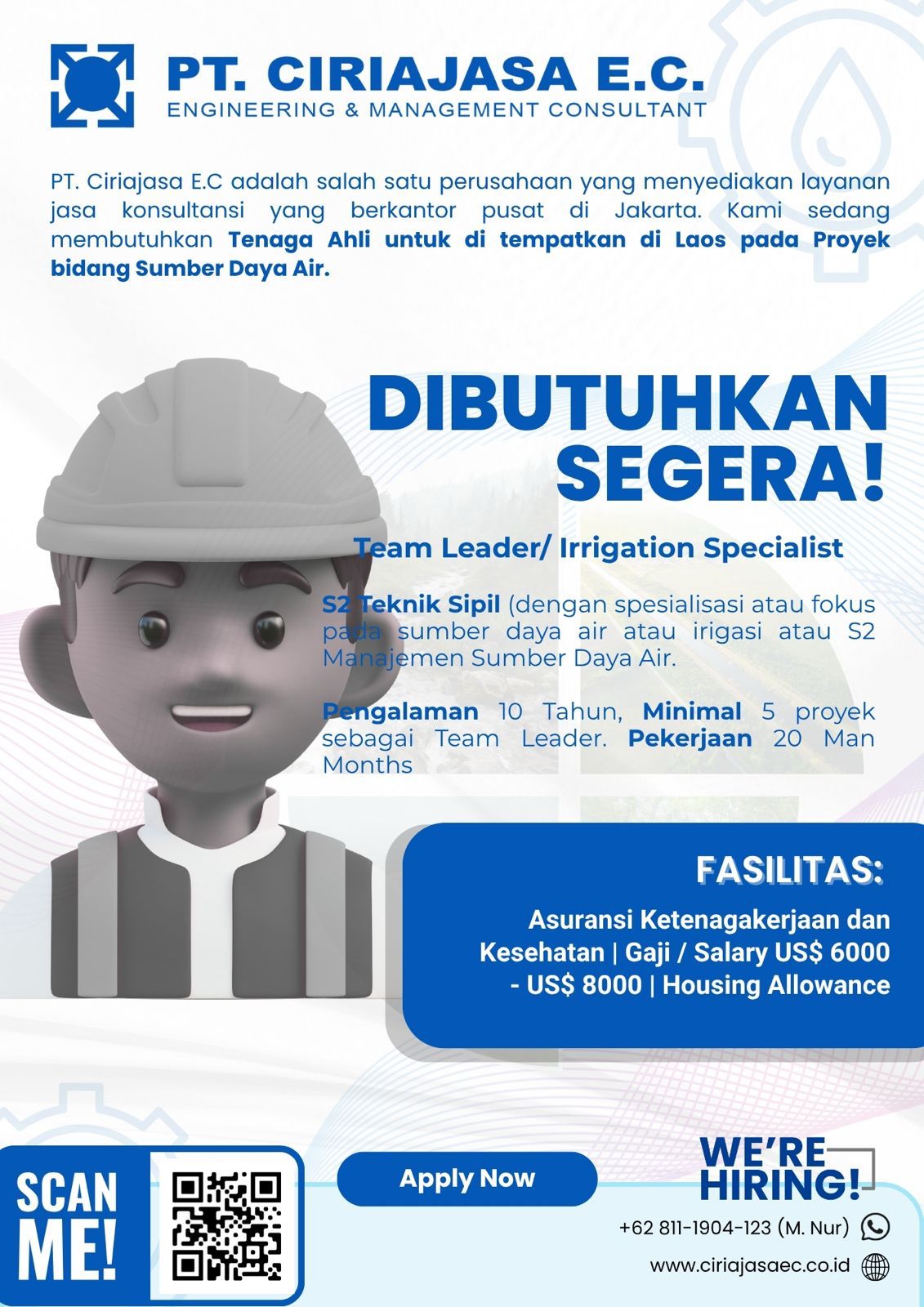 PT. CIRIAJASA E.C.
ENGINEERING & MANAGEMENT CONSULTANT

PT. Ciriajasa E.C adalah salah satu perusahaan yang menyediakan layanan jasa konsultansi yang berkantor pusat di Jakarta. Kami sedang membutuhkan Tenaga Ahli untuk di tempatkan di Laos pada Proyek bidang Sumber Daya Air.

DIBUTUHKAN SEGERA!

Team Leader/ Irrigation Specialist

S2 Teknik Sipil (dengan spesialisasi atau fokus pada sumber daya air atau irigasi atau S2 Manajemen Sumber Daya Air.

Pengalaman 10 Tahun, Minimal 5 proyek sebagai Team Leader. Pekerjaan 20 Man Months

FASILITAS:

Asuransi Ketenagakerjaan dan Kesehatan | Gaji / Salary US$ 6000 - US$ 8000 | Housing Allowance

SCAN ME!

Apply Now

WE'RE HIRING!

+62 811-1904-123 (M. Nur)

www.ciriajasaec.co.id